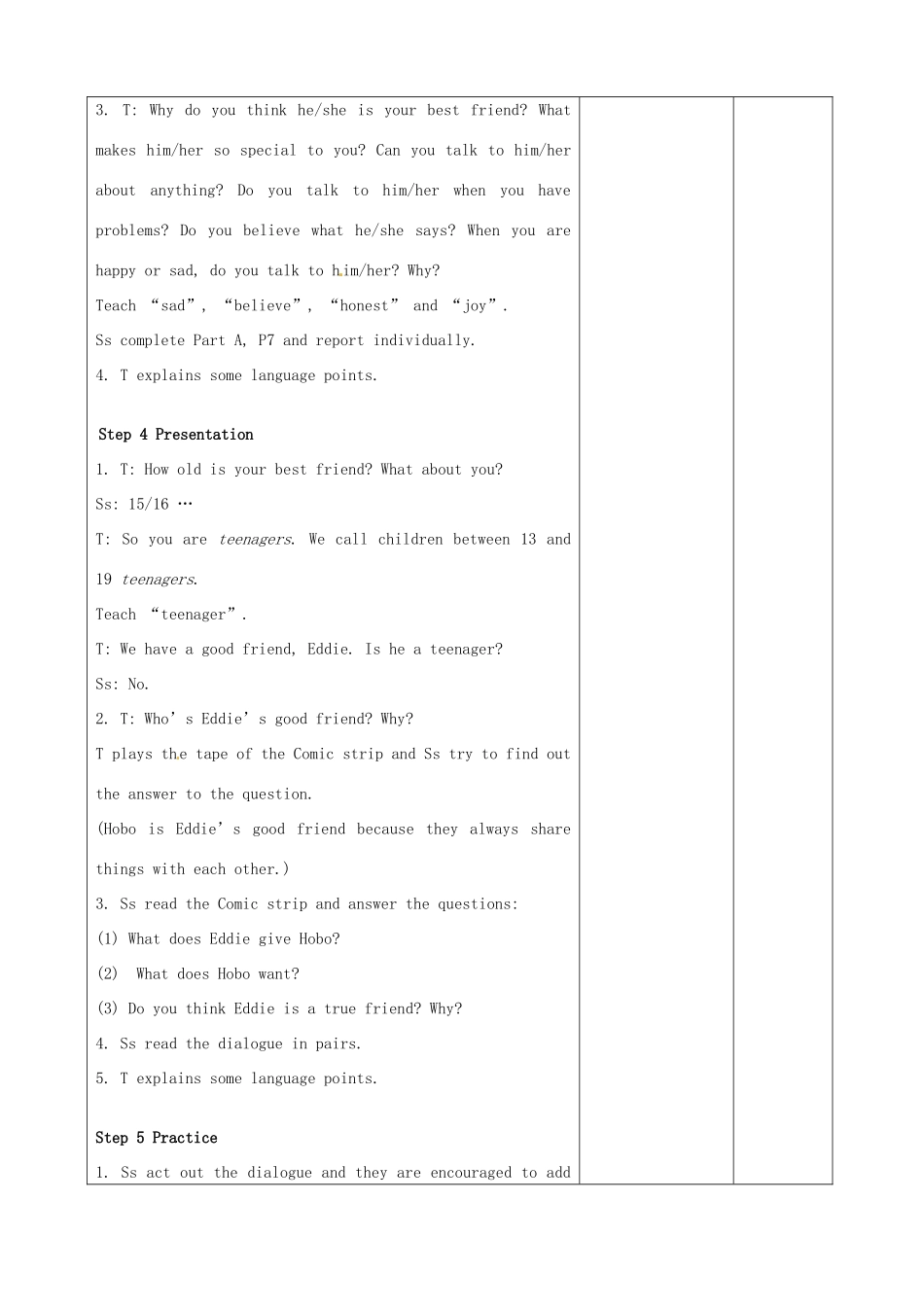 3. T: Why do you think he/she is your best friend? What makes him/her so special to you? Can you talk to him/her about anything? Do you talk to him/her when you have problems? Do you believe what he/she says? When you are happy or sad, do you talk to him/her? Why?
Teach “sad”, “believe”, “honest” and “joy”.
Ss complete Part A, P7 and report individually.
4. T explains some language points.

Step 4 Presentation
1. T: How old is your best friend? What about you?
Ss: 15/16 …
T: So you are teenagers. We call children between 13 and 19 teenagers.
Teach “teenager”.
T: We have a good friend, Eddie. Is he a teenager?
Ss: No.
2. T: Who’s Eddie’s good friend? Why?
T plays the tape of the Comic strip and Ss try to find out the answer to the question.
(Hobo is Eddie’s good friend because they always share things with each other.)
3. Ss read the Comic strip and answer the questions:
(1) What does Eddie give Hobo?
(2) What does Hobo want?
(3) Do you think Eddie is a true friend? Why?
4. Ss read the dialogue in pairs.
5. T explains some language points.

Step 5 Practice
1. Ss act out the dialogue and they are encouraged to add